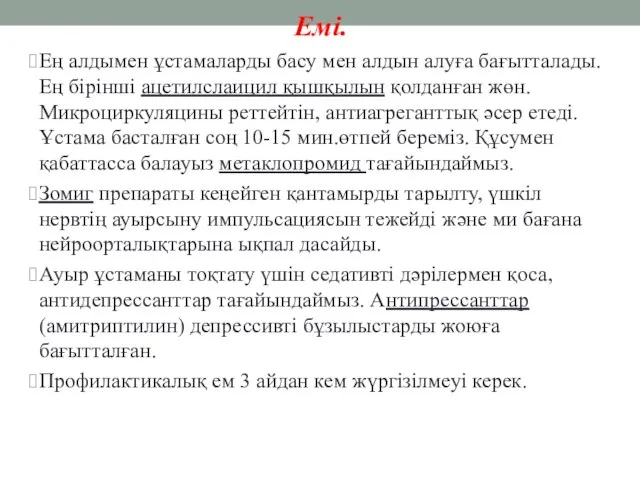 Емі.

Ең алдымен ұстамаларды басу мен алдын алуға бағытталады. Ең бірінші ацетилслаицил қышқылын қолданған жөн. Микроциркуляцины реттейтін, антиагреганттық әсер етеді. Ұстама басталған соң 10-15 мин.өтпей береміз. Құсумен қабаттасса балауыз метаклопромид тағайындаймыз.

Зомиг препараты кеңейген қантамырды тарылту, үшкіл нервтің ауырсыну импульсациясын тежейді және ми бағана нейроорталықтарына ықпал дасайды.

Ауыр ұстаманы тоқтату үшін седативті дәрілермен қоса, антидепрессанттар тағайындаймыз. Антипрессанттар (амитриптилин) депрессивті бұзылыстарды жоюға бағытталған.

Профилактикалық ем 3 айдан кем жүргізілмеуі керек.